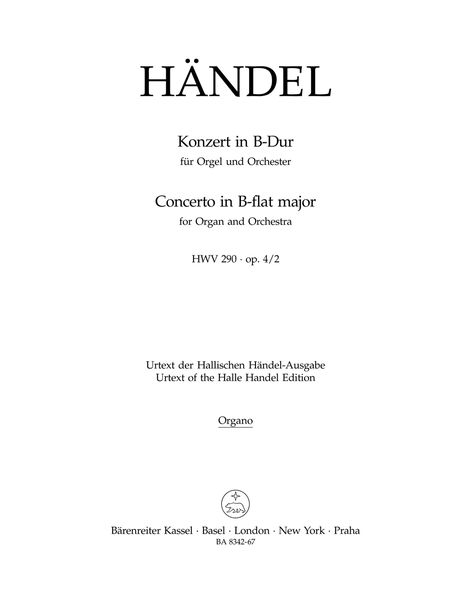 HÄNDEL

Konzert in B-Dur
für Orgel und Orchester

Concerto in B-flat major
for Organ and Orchestra

HWV 290 · op. 4/2

Urtext der Hallischen Händel-Ausgabe
Urtext of the Halle Handel Edition

Organo

Bärenreiter Kassel · Basel · London · New York · Praha
BA 8342-67